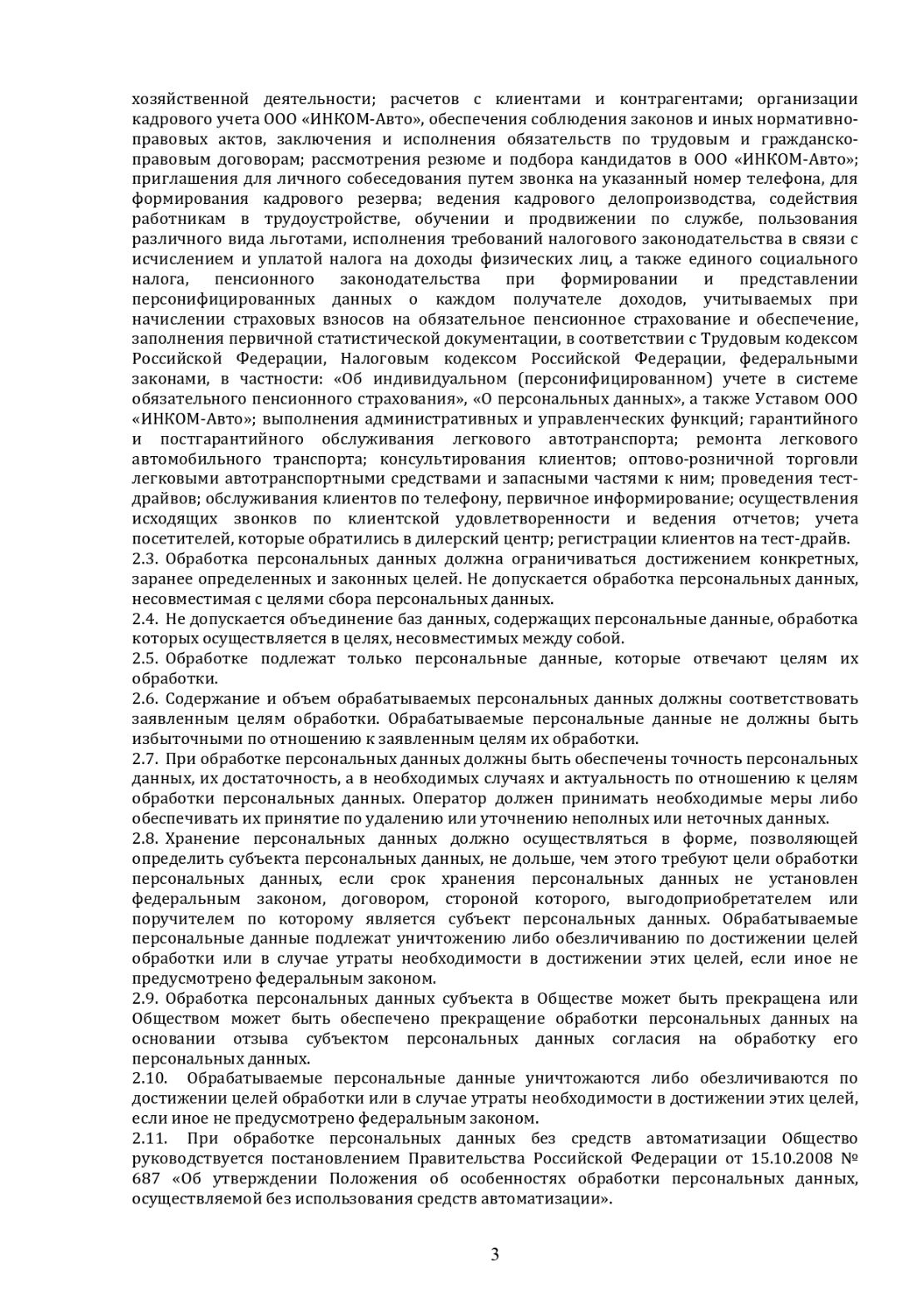 хозяйственной деятельности; расчетов с клиентами и контрагентами; организации кадрового учета ООО «ИНКОМ-Авто», обеспечения соблюдения законов и иных нормативно-правовых актов, заключения и исполнения обязательств по трудовым и гражданско-правовым договорам; рассмотрения резюме и подбора кандидатов в ООО «ИНКОМ-Авто»; приглашения для личного собеседования путем звонка на указанный номер телефона, для формирования кадрового резерва; ведения кадрового делопроизводства, содействия работникам в трудоустройстве, обучении и продвижении по службе, пользования различного вида льготами, исполнения требований налогового законодательства в связи с исчислением и уплатой налога на доходы физических лиц, а также единого социального налога, пенсионного законодательства при формировании и представлении персонифицированных данных о каждом получателе доходов, учитываемых при начислении страховых взносов на обязательное пенсионное страхование и обеспечение, заполнения первичной статистической документации, в соответствии с Трудовым кодексом Российской Федерации, Налоговым кодексом Российской Федерации, федеральными законами, в частности: «Об индивидуальном (персонифицированном) учете в системе обязательного пенсионного страхования», «О персональных данных», а также Уставом ООО «ИНКОМ-Авто»; выполнения административных и управленческих функций; гарантийного и постгарантийного обслуживания легкового автотранспорта; ремонта легкового автомобильного транспорта; консультирования клиентов; оптово-розничной торговли легковыми автотранспортными средствами и запасными частями к ним; проведения тест-драйвов; обслуживания клиентов по телефону, первичное информирование; осуществления исходящих звонков по клиентской удовлетворенности и ведения отчетов; учета посетителей, которые обратились в дилерский центр; регистрации клиентов на тест-драйв.
2.3. Обработка персональных данных должна ограничиваться достижением конкретных, заранее определенных и законных целей. Не допускается обработка персональных данных, несовместимая с целями сбора персональных данных.
2.4. Не допускается объединение баз данных, содержащих персональные данные, обработка которых осуществляется в целях, несовместимых между собой.
2.5. Обработке подлежат только персональные данные, которые отвечают целям их обработки.
2.6. Содержание и объем обрабатываемых персональных данных должны соответствовать заявленным целям обработки. Обрабатываемые персональные данные не должны быть избыточными по отношению к заявленным целям их обработки.
2.7. При обработке персональных данных должны быть обеспечены точность персональных данных, их достаточность, а в необходимых случаях и актуальность по отношению к целям обработки персональных данных. Оператор должен принимать необходимые меры либо обеспечивать их принятие по удалению или уточнению неполных или неточных данных.
2.8. Хранение персональных данных должно осуществляться в форме, позволяющей определить субъекта персональных данных, не дольше, чем этого требуют цели обработки персональных данных, если срок хранения персональных данных не установлен федеральным законом, договором, стороной которого, выгодоприобретателем или поручителем по которому является субъект персональных данных. Обрабатываемые персональные данные подлежат уничтожению либо обезличиванию по достижении целей обработки или в случае утраты необходимости в достижении этих целей, если иное не предусмотрено федеральным законом.
2.9. Обработка персональных данных субъекта в Обществе может быть прекращена или Обществом может быть обеспечено прекращение обработки персональных данных на основании отзыва субъектом персональных данных согласия на обработку его персональных данных.
2.10. Обрабатываемые персональные данные уничтожаются либо обезличиваются по достижении целей обработки или в случае утраты необходимости в достижении этих целей, если иное не предусмотрено федеральным законом.
2.11. При обработке персональных данных без средств автоматизации Общество руководствуется постановлением Правительства Российской Федерации от 15.10.2008 № 687 «Об утверждении Положения об особенностях обработки персональных данных, осуществляемой без использования средств автоматизации».

3